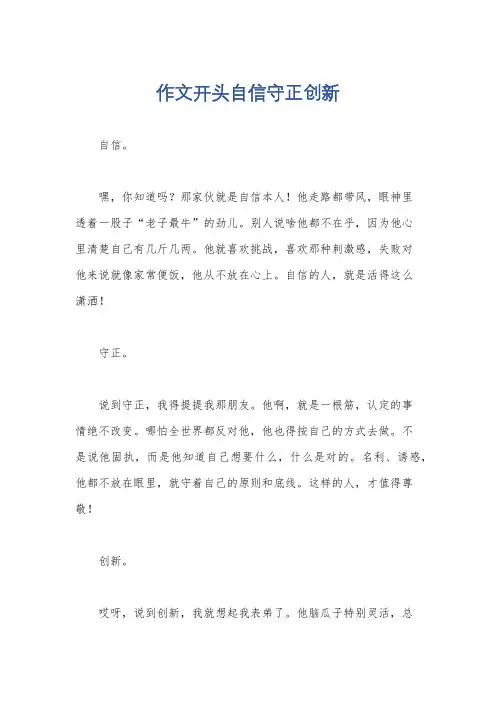 作文开头自信守正创新

自信。

嘿，你知道吗？那家伙就是自信本人！他走路都带风，眼神里透着一股子“老子最牛”的劲儿。别人说啥他都不在乎，因为他心里清楚自己有几斤几两。他就喜欢挑战，喜欢那种刺激感，失败对他来说就像家常便饭，他从不放在心上。自信的人，就是活得这么潇洒！

守正。

说到守正，我得提提我那朋友。他啊，就是一根筋，认定的事情绝不改变。哪怕全世界都反对他，他也得按自己的方式去做。不是说他固执，而是他知道自己想要什么，什么是对的。名利、诱惑，他都不放在眼里，就守着自己的原则和底线。这样的人，才值得尊敬！

创新。

哎呀，说到创新，我就想起我表弟了。他脑瓜子特别灵活，总